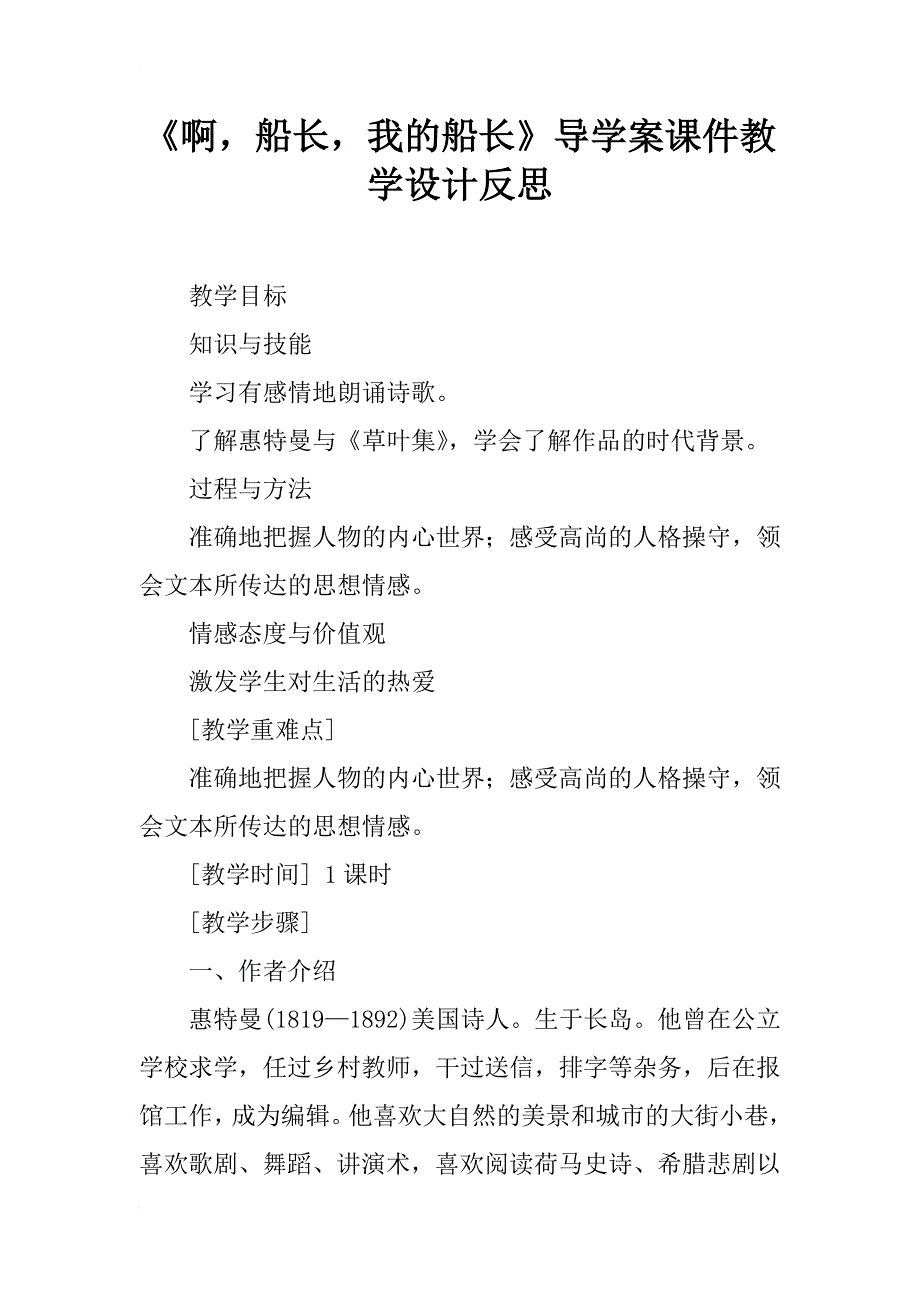 《啊，船长，我的船长》导学案课件教学设计反思

教学目标

知识与技能

学习有感情地朗诵诗歌。

了解惠特曼与《草叶集》，学会了解作品的时代背景。

过程与方法

准确地把握人物的内心世界；感受高尚的人格操守，领会文本所传达的思想情感。

情感态度与价值观

激发学生对生活的热爱

[教学重难点]

准确地把握人物的内心世界；感受高尚的人格操守，领会文本所传达的思想情感。

[教学时间] 1 课时

[教学步骤]

一、作者介绍

惠特曼(1819—1892)美国诗人。生于长岛。他曾在公立学校求学，任过乡村教师，干过送信，排字等杂务，后在报馆工作，成为编辑。他喜欢大自然的美景和城市的大街小巷，喜欢歌剧、舞蹈、讲演术，喜欢阅读荷马史诗、希腊悲剧以